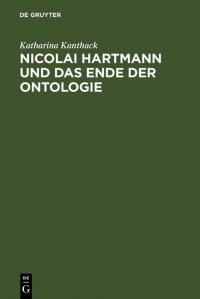 DE GRUYTER

Katharina Kanthack

NICOLAI HARTMANN UND DAS ENDE DER ONTOLOGIE

DE G